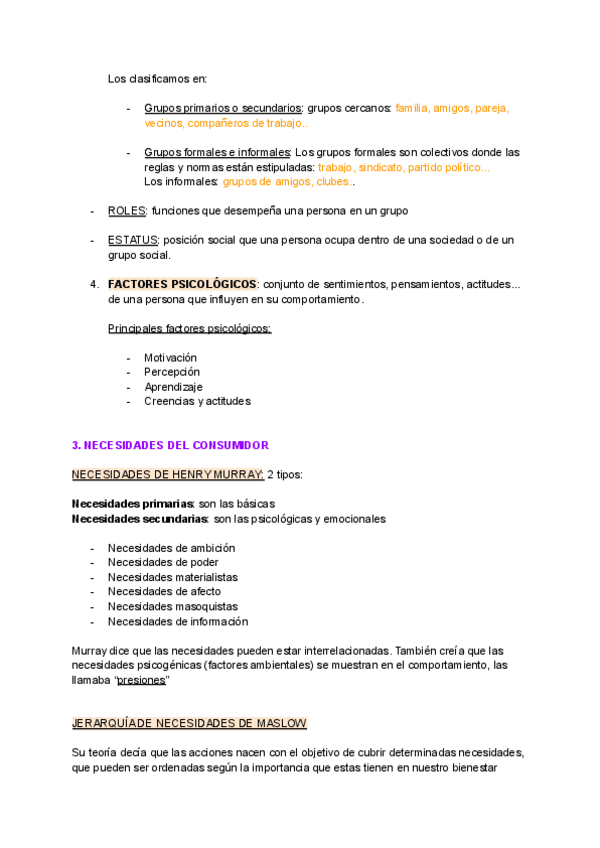 Los clasificamos en:

- Grupos primarios o secundarios: grupos cercanos: familia, amigos, pareja, vecinos, compañeros de trabajo..

- Grupos formales e informales: Los grupos formales son colectivos donde las reglas y normas están estipuladas: trabajo, sindicato, partido político... Los informales: grupos de amigos, clubes..

- ROLES: funciones que desempeña una persona en un grupo

- ESTATUS: posición social que una persona ocupa dentro de una sociedad o de un grupo social.

4. FACTORES PSICOLÓGICOS: conjunto de sentimientos, pensamientos, actitudes... de una persona que influyen en su comportamiento.

Principales factores psicológicos:

- Motivación
- Percepción
- Aprendizaje
- Creencias y actitudes

3. NECESIDADES DEL CONSUMIDOR

NECESIDADES DE HENRY MURRAY: 2 tipos:

Necesidades primarias: son las básicas
Necesidades secundarias: son las psicológicas y emocionales

- Necesidades de ambición
- Necesidades de poder
- Necesidades materialistas
- Necesidades de afecto
- Necesidades masoquistas
- Necesidades de información

Murray dice que las necesidades pueden estar interrelacionadas. También creía que las necesidades psicogénicas (factores ambientales) se muestran en el comportamiento, las llamaba "presiones"

JERARQUÍA DE NECESIDADES DE MASLOW

Su teoría decía que las acciones nacen con el objetivo de cubrir determinadas necesidades, que pueden ser ordenadas según la importancia que estas tienen en nuestro bienestar